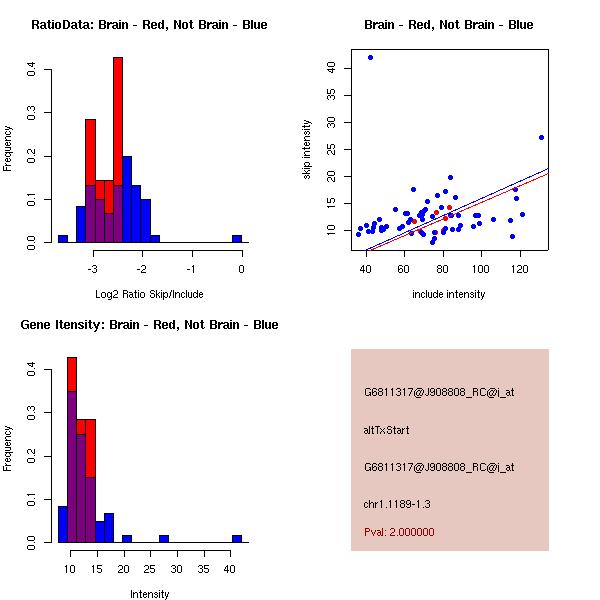 RatioData: Brain - Red, Not Brain - Blue

Frequency

0.0
0.1
0.2
0.3
0.4

-3
-2
-1
0

Log2 Ratio Skip/Include

Brain - Red, Not Brain - Blue

skip intensity

10
15
20
25
30
35
40

40
60
80
100
120

include intensity

Gene Itensity: Brain - Red, Not Brain - Blue

Frequency

0.0
0.1
0.2
0.3
0.4

10
15
20
25
30
35
40

Intensity

G6811317@J908808_RC@i_at

altTxStart

G6811317@J908808_RC@i_at

chr1.1189-1.3

Pval: 2.000000